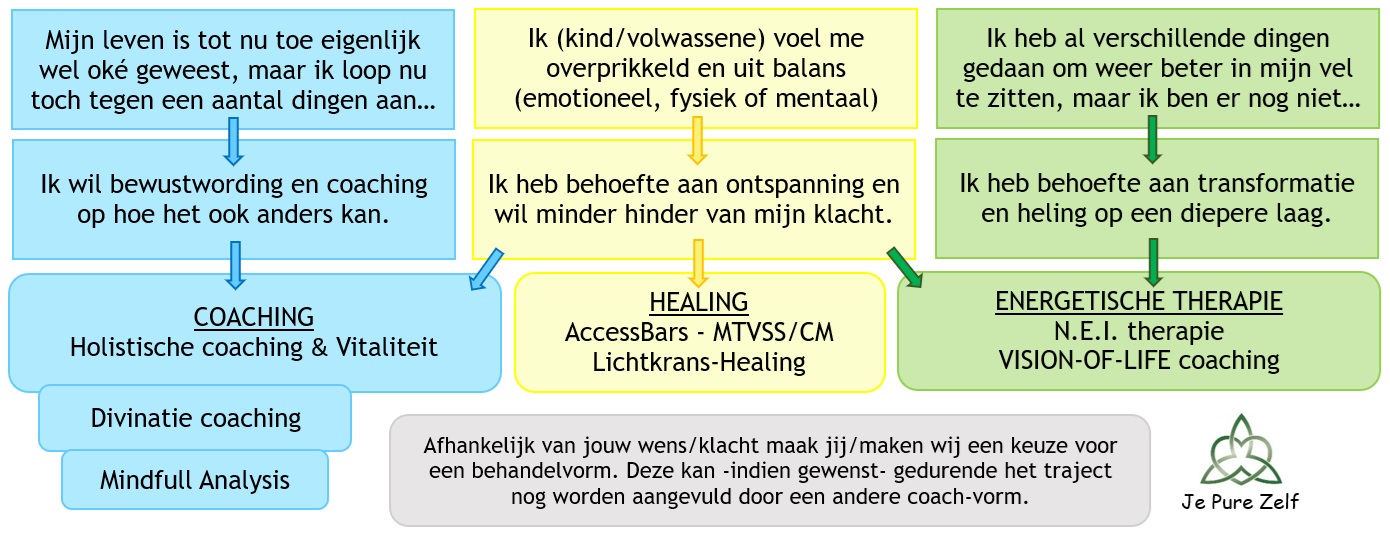 Mijn leven is tot nu toe eigenlijk wel oké geweest, maar ik loop nu toch tegen een aantal dingen aan…

Ik wil bewustwording en coaching op hoe het ook anders kan.

COACHING
Holistische coaching & Vitaliteit

Divinatie coaching

Mindfull Analysis

Ik (kind/volwassene) voel me overprikkeld en uit balans (emotioneel, fysiek of mentaal)

Ik heb behoefte aan ontspanning en wil minder hinder van mijn klacht.

HEALING
AccessBars - MTVSS/CM
Lichtkrans-Healing

Ik heb al verschillende dingen gedaan om weer beter in mijn vel te zitten, maar ik ben er nog niet…

Ik heb behoefte aan transformatie en heling op een diepere laag.

ENERGETISCHE THERAPIE
N.E.I. therapie
VISION-OF-LIFE coaching

Afhankelijk van jouw wens/klacht maak jij/maken wij een keuze voor een behandelvorm. Deze kan -indien gewenst- gedurende het traject nog worden aangevuld door een andere coach-vorm.

Je Pure Zelf